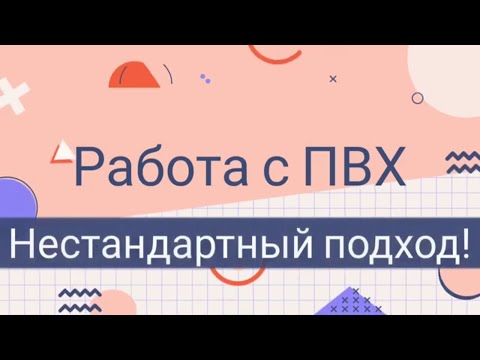 Работа с ПВХ

Нестандартный подход!